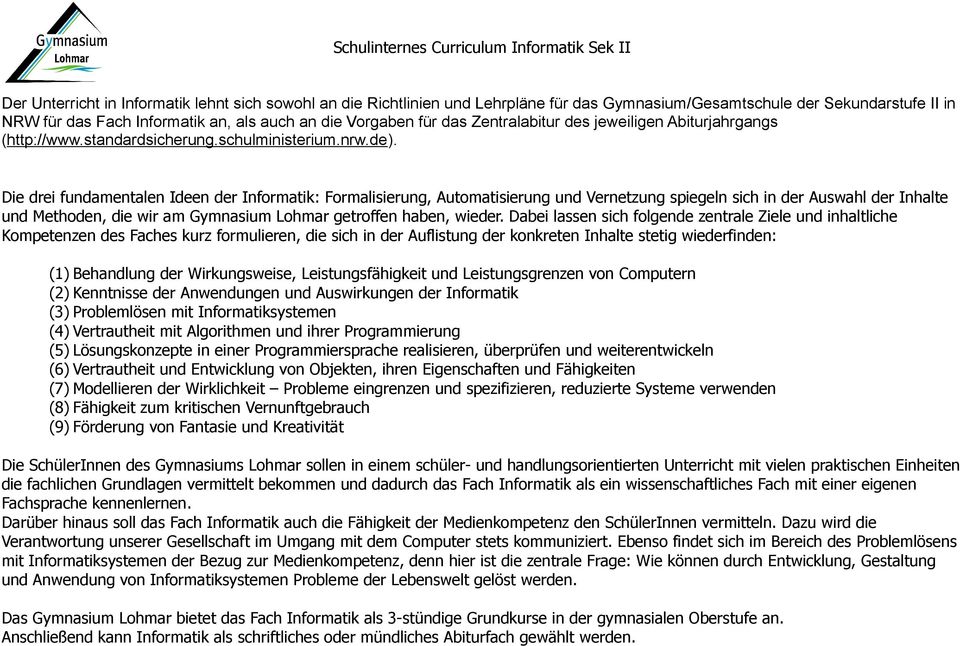 Gymnasium
Lohmar

Schulinternes Curriculum Informatik Sek II

Der Unterricht in Informatik lehnt sich sowohl an die Richtlinien und Lehrpläne für das Gymnasium/Gesamtschule der Sekundarstufe II in NRW für das Fach Informatik an, als auch an die Vorgaben für das Zentralabitur des jeweiligen Abiturjahrgangs (http://www.standardsicherung.schulministerium.nrw.de).

Die drei fundamentalen Ideen der Informatik: Formalisierung, Automatisierung und Vernetzung spiegeln sich in der Auswahl der Inhalte und Methoden, die wir am Gymnasium Lohmar getroffen haben, wieder. Dabei lassen sich folgende zentrale Ziele und inhaltliche Kompetenzen des Faches kurz formulieren, die sich in der Auflistung der konkreten Inhalte stetig wiederfinden:

(1) Behandlung der Wirkungsweise, Leistungsfähigkeit und Leistungsgrenzen von Computern
(2) Kenntnisse der Anwendungen und Auswirkungen der Informatik
(3) Problemlösen mit Informatiksystemen
(4) Vertrautheit mit Algorithmen und ihrer Programmierung
(5) Lösungskonzepte in einer Programmiersprache realisieren, überprüfen und weiterentwickeln
(6) Vertrautheit und Entwicklung von Objekten, ihren Eigenschaften und Fähigkeiten
(7) Modellieren der Wirklichkeit – Probleme eingrenzen und spezifizieren, reduzierte Systeme verwenden
(8) Fähigkeit zum kritischen Vernunftgebrauch
(9) Förderung von Fantasie und Kreativität

Die SchülerInnen des Gymnasiums Lohmar sollen in einem schüler- und handlungsorientierten Unterricht mit vielen praktischen Einheiten die fachlichen Grundlagen vermittelt bekommen und dadurch das Fach Informatik als ein wissenschaftliches Fach mit einer eigenen Fachsprache kennenlernen.
Darüber hinaus soll das Fach Informatik auch die Fähigkeit der Medienkompetenz den SchülerInnen vermitteln. Dazu wird die Verantwortung unserer Gesellschaft im Umgang mit dem Computer stets kommuniziert. Ebenso findet sich im Bereich des Problemlösens mit Informatiksystemen der Bezug zur Medienkompetenz, denn hier ist die zentrale Frage: Wie können durch Entwicklung, Gestaltung und Anwendung von Informatiksystemen Probleme der Lebenswelt gelöst werden.

Das Gymnasium Lohmar bietet das Fach Informatik als 3-stündige Grundkurse in der gymnasialen Oberstufe an.
Anschließend kann Informatik als schriftliches oder mündliches Abiturfach gewählt werden.